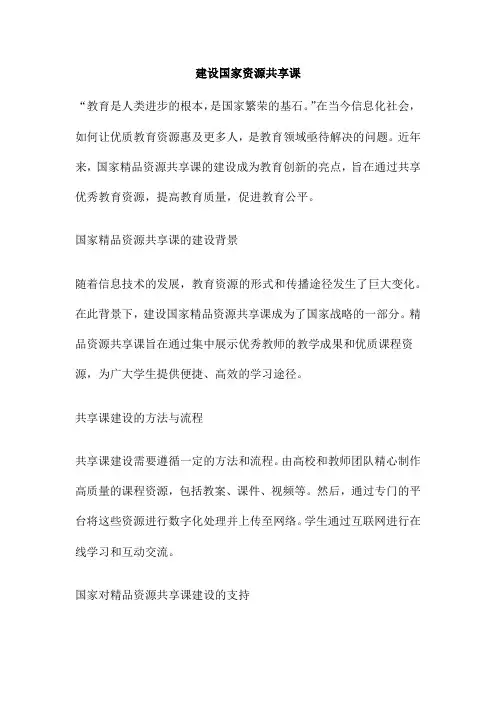 建设国家资源共享课

“教育是人类进步的根本，是国家繁荣的基石。”在当今信息化社会，如何让优质教育资源惠及更多人，是教育领域亟待解决的问题。近年来，国家精品资源共享课的建设成为教育创新的亮点，旨在通过共享优秀教育资源，提高教育质量，促进教育公平。

国家精品资源共享课的建设背景

随着信息技术的发展，教育资源的形式和传播途径发生了巨大变化。在此背景下，建设国家精品资源共享课成为了国家战略的一部分。精品资源共享课旨在通过集中展示优秀教师的教学成果和优质课程资源，为广大学生提供便捷、高效的学习途径。

共享课建设的方法与流程

共享课建设需要遵循一定的方法和流程。由高校和教师团队精心制作高质量的课程资源，包括教案、课件、视频等。然后，通过专门的平台将这些资源进行数字化处理并上传至网络。学生通过互联网进行在线学习和互动交流。

国家对精品资源共享课建设的支持